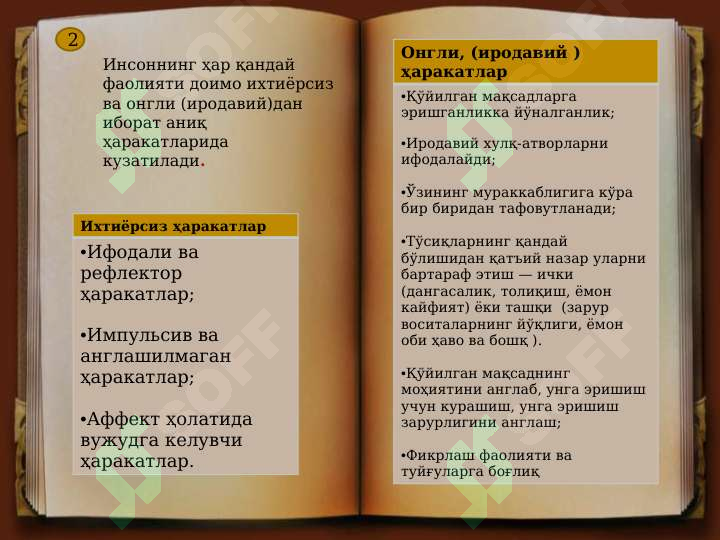 2

Инсоннинг ҳар қандай фаолияти доимо ихтиёрсиз ва онгли (иродавий)дан иборат аниқ ҳаракатларида кузатилади.

Ихтиёрсиз ҳаракатлар

•Ифодали ва рефлектор ҳаракатлар;

•Импульсив ва англашилмаган ҳаракатлар;

•Аффект ҳолатида вужудга келувчи ҳаракатлар.

Онгли, (иродавий ) ҳаракатлар

•Қўйилган мақсадларга эришганликка йўналганлик;

•Иродавий хулқ-атворларни ифодалайди;

•Ўзининг мураккаблигига кўра бир биридан тафовутланади;

•Тўсиқларнинг қандай бўлишидан қатъий назар уларни бартараф этиш — ички (дангасалик, толиқиш, ёмон кайфият) ёки ташқи (зарур воситаларнинг йўқлиги, ёмон оби ҳаво ва бошқ ).

•Қўйилган мақсаднинг моҳиятини англаб, унга эришиш учун курашиш, унга эришиш зарурлигини англаш;

•Фикрлаш фаолияти ва туйғуларга боғлиқ